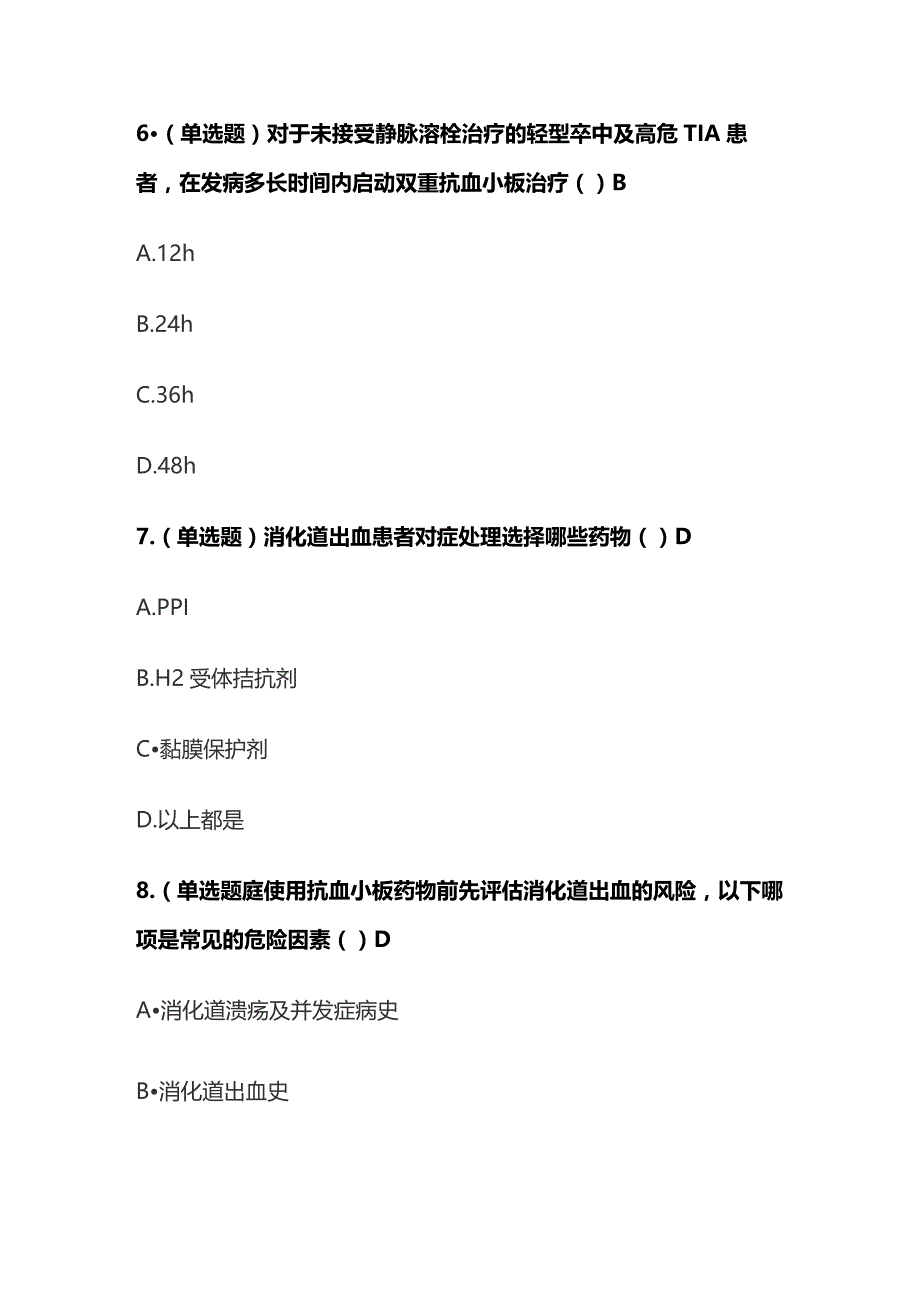 6•（单选题）对于未接受静脉溶栓治疗的轻型卒中及高危 TIA 患者，在发病多长时间内启动双重抗血小板治疗（ ）B

A.12h

B.24h

C.36h

D.48h

7.（单选题）消化道出血患者对症处理选择哪些药物（ ）D

A.PPI

B.H2 受体拮抗剂

C•黏膜保护剂

D.以上都是

8.（单选题庭使用抗血小板药物前先评估消化道出血的风险，以下哪项是常见的危险因素（ ）D

A•消化道溃疡及并发症病史

B•消化道出血史